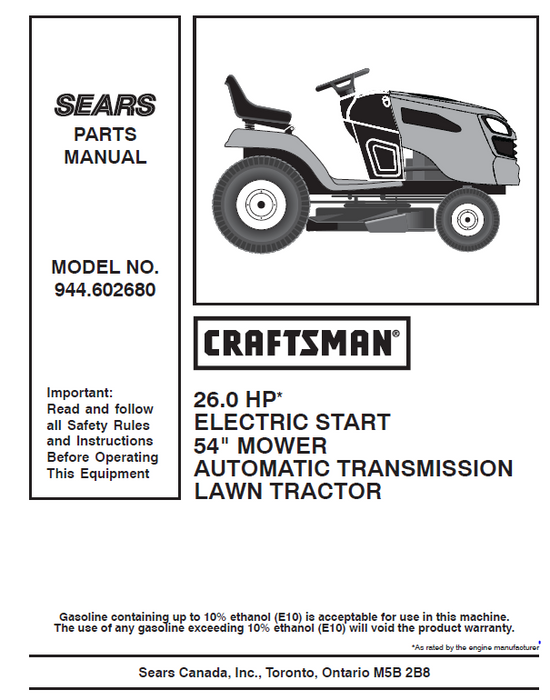 SEARS
PARTS
MANUAL

MODEL NO.
944.602680

Important:
Read and follow all Safety Rules and Instructions Before Operating This Equipment

CRAFTSMAN®

26.0 HP*
ELECTRIC START
54" MOWER
AUTOMATIC TRANSMISSION
LAWN TRACTOR

Gasoline containing up to 10% ethanol (E10) is acceptable for use in this machine.
The use of any gasoline exceeding 10% ethanol (E10) will void the product warranty.

*As rated by the engine manufacturer

Sears Canada, Inc., Toronto, Ontario M5B 2B8